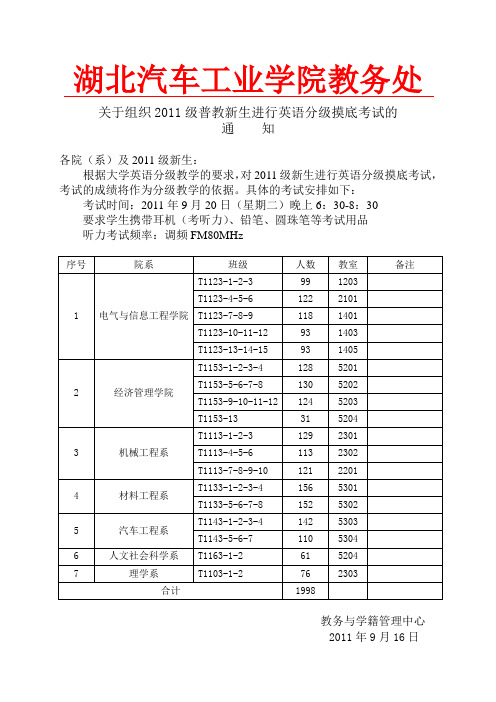 湖北汽车工业学院教务处

关于组织 2011 级普教新生进行英语分级摸底考试的
通　知

各院（系）及 2011 级新生：

根据大学英语分级教学的要求，对 2011 级新生进行英语分级摸底考试，考试的成绩将作为分级教学的依据。具体的考试安排如下：

考试时间：2011 年 9 月 20 日（星期二）晚上 6：30-8：30

要求学生携带耳机（考听力）、铅笔、圆珠笔等考试用品

听力考试频率：调频 FM80MHz

| 序号 | 院系 | 班级 | 人数 | 教室 | 备注 |
|---|---|---|---|---|---|
| 1 | 电气与信息工程学院 | T1123-1-2-3 | 99 | 1203 | |
| | | T1123-4-5-6 | 122 | 2101 | |
| | | T1123-7-8-9 | 118 | 1401 | |
| | | T1123-10-11-12 | 93 | 1403 | |
| | | T1123-13-14-15 | 93 | 1405 | |
| 2 | 经济管理学院 | T1153-1-2-3-4 | 128 | 5201 | |
| | | T1153-5-6-7-8 | 130 | 5202 | |
| | | T1153-9-10-11-12 | 124 | 5203 | |
| | | T1153-13 | 31 | 5204 | |
| 3 | 机械工程系 | T1113-1-2-3 | 129 | 2301 | |
| | | T1113-4-5-6 | 113 | 2302 | |
| | | T1113-7-8-9-10 | 121 | 2201 | |
| 4 | 材料工程系 | T1133-1-2-3-4 | 156 | 5301 | |
| | | T1133-5-6-7-8 | 152 | 5302 | |
| 5 | 汽车工程系 | T1143-1-2-3-4 | 142 | 5303 | |
| | | T1143-5-6-7 | 110 | 5304 | |
| 6 | 人文社会科学系 | T1163-1-2 | 61 | 5204 | |
| 7 | 理学系 | T1103-1-2 | 76 | 2303 | |
| 合计 | | | 1998 | | |

教务与学籍管理中心
2011 年 9 月 16 日